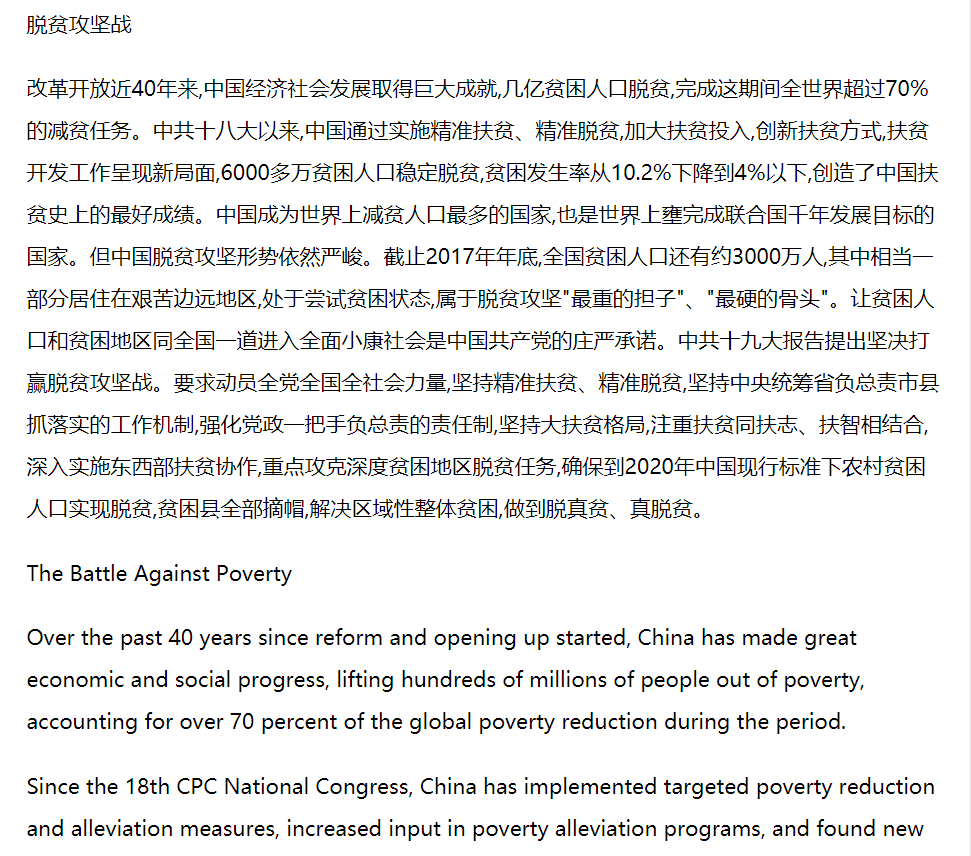 脱贫攻坚战

改革开放近40年来,中国经济社会发展取得巨大成就,几亿贫困人口脱贫,完成这期间全世界超过70%的减贫任务。中共十八大以来,中国通过实施精准扶贫、精准脱贫,加大扶贫投入,创新扶贫方式,扶贫开发工作呈现新局面,6000多万贫困人口稳定脱贫,贫困发生率从10.2%下降到4%以下,创造了中国扶贫史上的最好成绩。中国成为世界上减贫人口最多的国家,也是世界上壅完成联合国千年发展目标的国家。但中国脱贫攻坚形势依然严峻。截止2017年年底,全国贫困人口还有约3000万人,其中相当一部分居住在艰苦边远地区,处于尝试贫困状态,属于脱贫攻坚"最重的担子"、"最硬的骨头"。让贫困人口和贫困地区同全国一道进入全面小康社会是中国共产党的庄严承诺。中共十九大报告提出坚决打赢脱贫攻坚战。要求动员全党全国全社会力量,坚持精准扶贫、精准脱贫,坚持中央统筹省负总责市县抓落实的工作机制,强化党政一把手负总责的责任制,坚持大扶贫格局,注重扶贫同扶志、扶智相结合,深入实施东西部扶贫协作,重点攻克深度贫困地区脱贫任务,确保到2020年中国现行标准下农村贫困人口实现脱贫,贫困县全部摘帽,解决区域性整体贫困,做到脱真贫、真脱贫。

The Battle Against Poverty

Over the past 40 years since reform and opening up started, China has made great economic and social progress, lifting hundreds of millions of people out of poverty, accounting for over 70 percent of the global poverty reduction during the period.

Since the 18th CPC National Congress, China has implemented targeted poverty reduction and alleviation measures, increased input in poverty alleviation programs, and found new